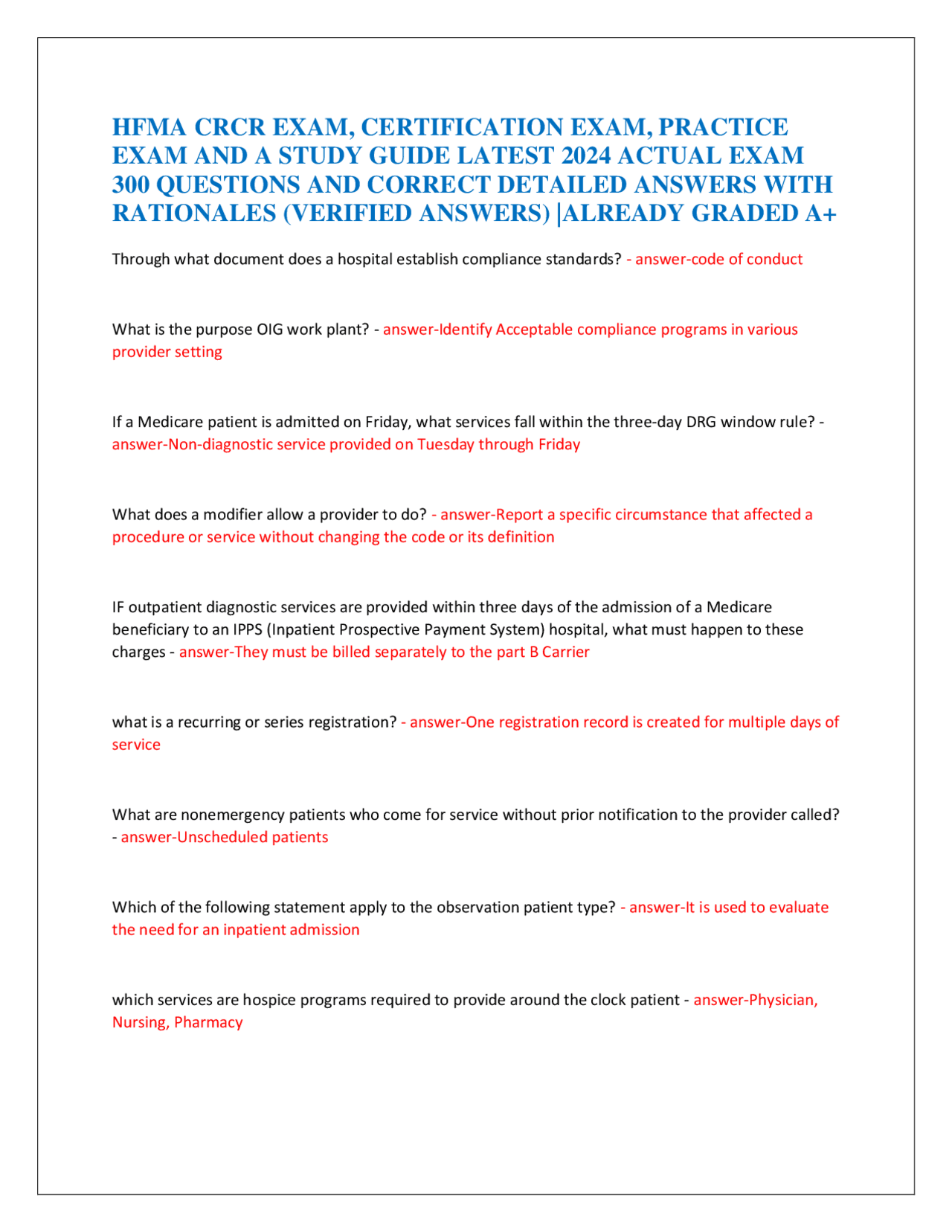 HFMA CRCR EXAM, CERTIFICATION EXAM, PRACTICE EXAM AND A STUDY GUIDE LATEST 2024 ACTUAL EXAM 300 QUESTIONS AND CORRECT DETAILED ANSWERS WITH RATIONALES (VERIFIED ANSWERS) |ALREADY GRADED A+

Through what document does a hospital establish compliance standards? - answer-code of conduct

What is the purpose OIG work plant? - answer-Identify Acceptable compliance programs in various provider setting

If a Medicare patient is admitted on Friday, what services fall within the three-day DRG window rule? - answer-Non-diagnostic service provided on Tuesday through Friday

What does a modifier allow a provider to do? - answer-Report a specific circumstance that affected a procedure or service without changing the code or its definition

IF outpatient diagnostic services are provided within three days of the admission of a Medicare beneficiary to an IPPS (Inpatient Prospective Payment System) hospital, what must happen to these charges - answer-They must be billed separately to the part B Carrier

what is a recurring or series registration? - answer-One registration record is created for multiple days of service

What are nonemergency patients who come for service without prior notification to the provider called? - answer-Unscheduled patients

Which of the following statement apply to the observation patient type? - answer-It is used to evaluate the need for an inpatient admission

which services are hospice programs required to provide around the clock patient - answer-Physician, Nursing, Pharmacy